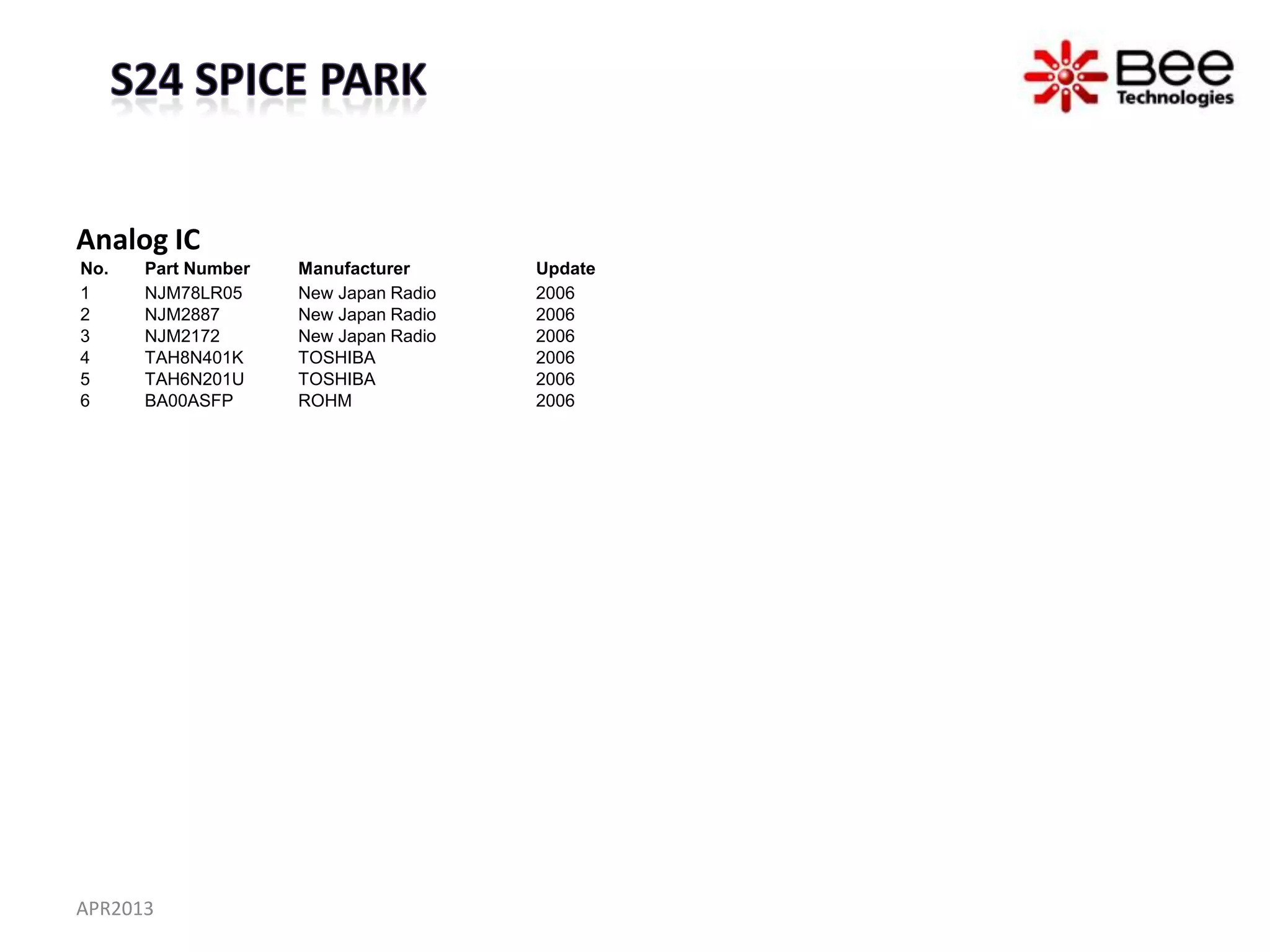 S24 SPICE PARK

Bee
Technologies

Analog IC

| No. | Part Number | Manufacturer | Update |
|---|---|---|---|
| 1 | NJM78LR05 | New Japan Radio | 2006 |
| 2 | NJM2887 | New Japan Radio | 2006 |
| 3 | NJM2172 | New Japan Radio | 2006 |
| 4 | TAH8N401K | TOSHIBA | 2006 |
| 5 | TAH6N201U | TOSHIBA | 2006 |
| 6 | BA00ASFP | ROHM | 2006 |

APR2013